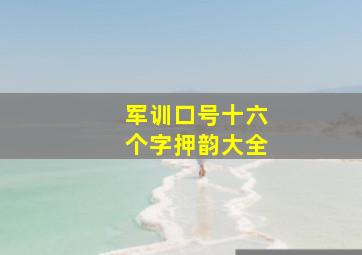 军训口号十六个字押韵大全